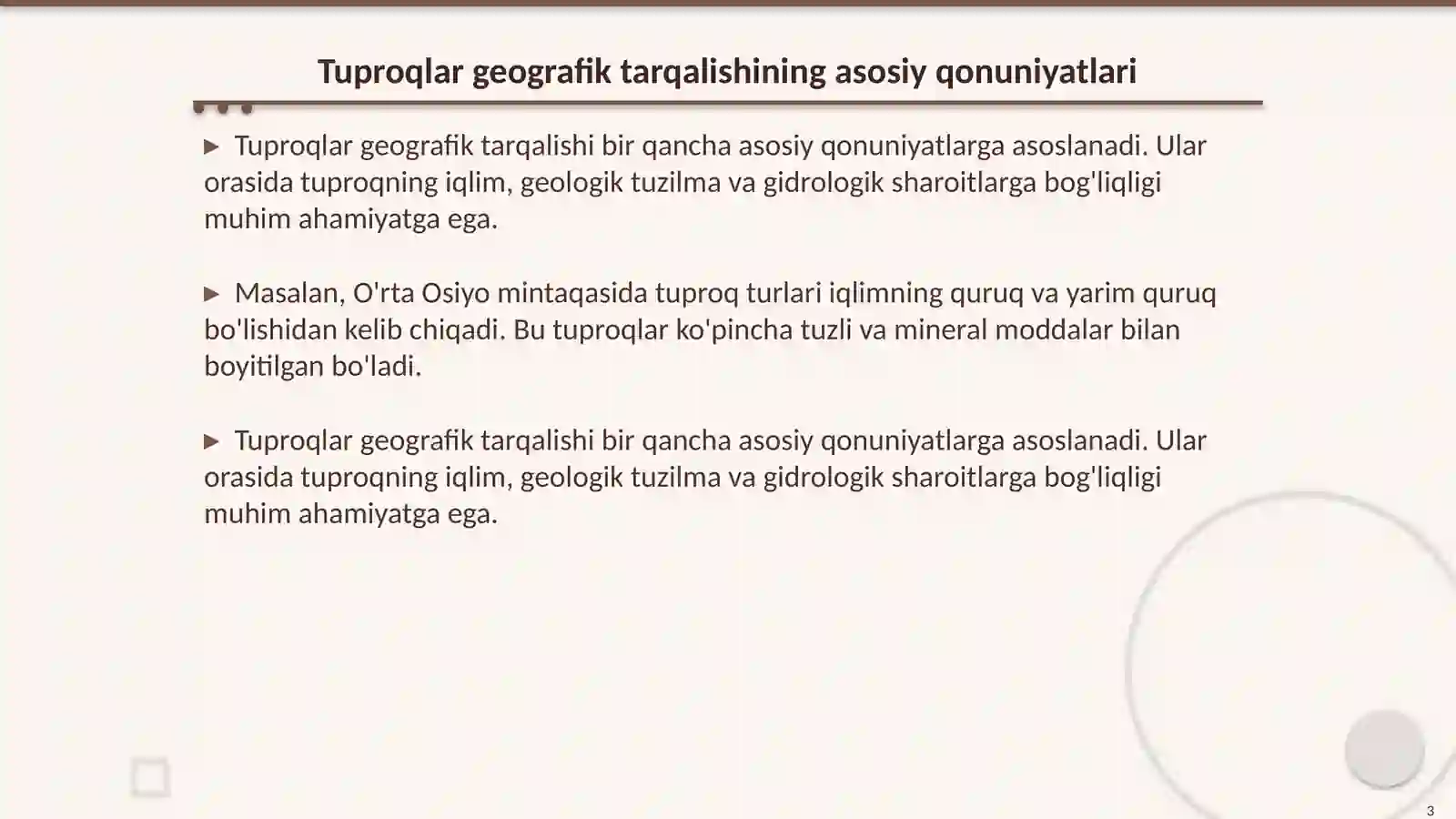 Tuproqlar geografik tarqalishining asosiy qonuniyatlari

▶ Tuproqlar geografik tarqalishi bir qancha asosiy qonuniyatlarga asoslanadi. Ular orasida tuproqning iqlim, geologik tuzilma va gidrologik sharoitlarga bog'liqligi muhim ahamiyatga ega.

▶ Masalan, O'rta Osiyo mintaqasida tuproq turlari iqlimning quruq va yarim quruq bo'lishidan kelib chiqadi. Bu tuproqlar ko'pincha tuzli va mineral moddalar bilan boyitilgan bo'ladi.

▶ Tuproqlar geografik tarqalishi bir qancha asosiy qonuniyatlarga asoslanadi. Ular orasida tuproqning iqlim, geologik tuzilma va gidrologik sharoitlarga bog'liqligi muhim ahamiyatga ega.

3